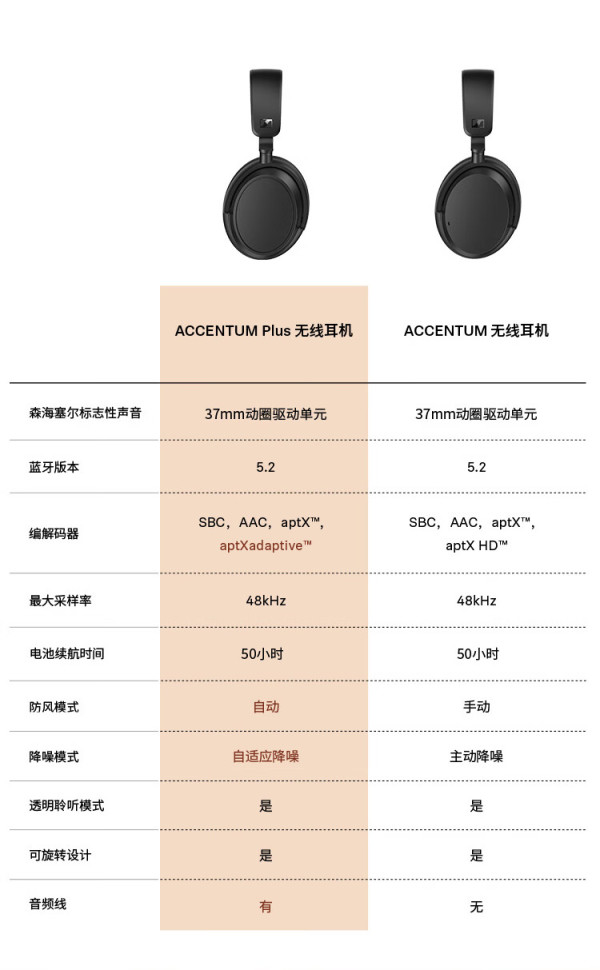 | | ACCENTUM Plus 无线耳机 | ACCENTUM 无线耳机 |
|---|---|---|
| 森海塞尔标志性声音 | 37mm动圈驱动单元 | 37mm动圈驱动单元 |
| 蓝牙版本 | 5.2 | 5.2 |
| 编解码器 | SBC，AAC，aptX™，aptXadaptive™ | SBC，AAC，aptX™，aptX HD™ |
| 最大采样率 | 48kHz | 48kHz |
| 电池续航时间 | 50小时 | 50小时 |
| 防风模式 | 自动 | 手动 |
| 降噪模式 | 自适应降噪 | 主动降噪 |
| 透明聆听模式 | 是 | 是 |
| 可旋转设计 | 是 | 是 |
| 音频线 | 有 | 无 |